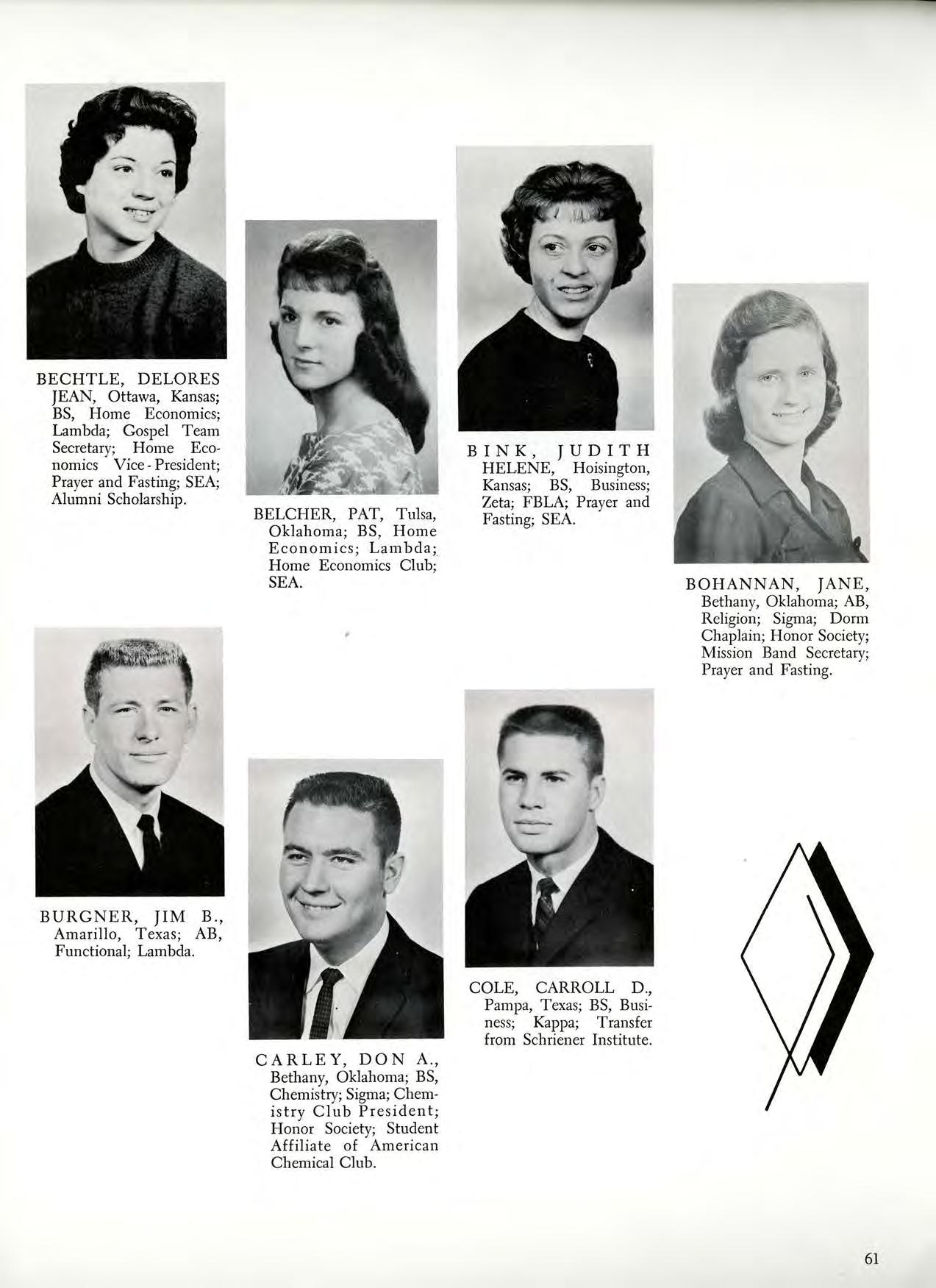 BECHTLE, DELORES JEAN, Ottawa, Kansas; BS, Home Economics; Lambda; Gospel Team Secretary; Home Economics Vice-President; Prayer and Fasting; SEA; Alumni Scholarship.

BELCHER, PAT, Tulsa, Oklahoma; BS, Home Economics; Lambda; Home Economics Club; SEA.

BINK, JUDITH HELENE, Hoisington, Kansas; BS, Business; Zeta; FBLA; Prayer and Fasting; SEA.

BOHANNAN, JANE, Bethany, Oklahoma; AB, Religion; Sigma; Dorm Chaplain; Honor Society; Mission Band Secretary; Prayer and Fasting.

BURGNER, JIM B., Amarillo, Texas; AB, Functional; Lambda.

CARLEY, DON A., Bethany, Oklahoma; BS, Chemistry; Sigma; Chemistry Club President; Honor Society; Student Affiliate of American Chemical Club.

COLE, CARROLL D., Pampa, Texas; BS, Business; Kappa; Transfer from Schriener Institute.

61